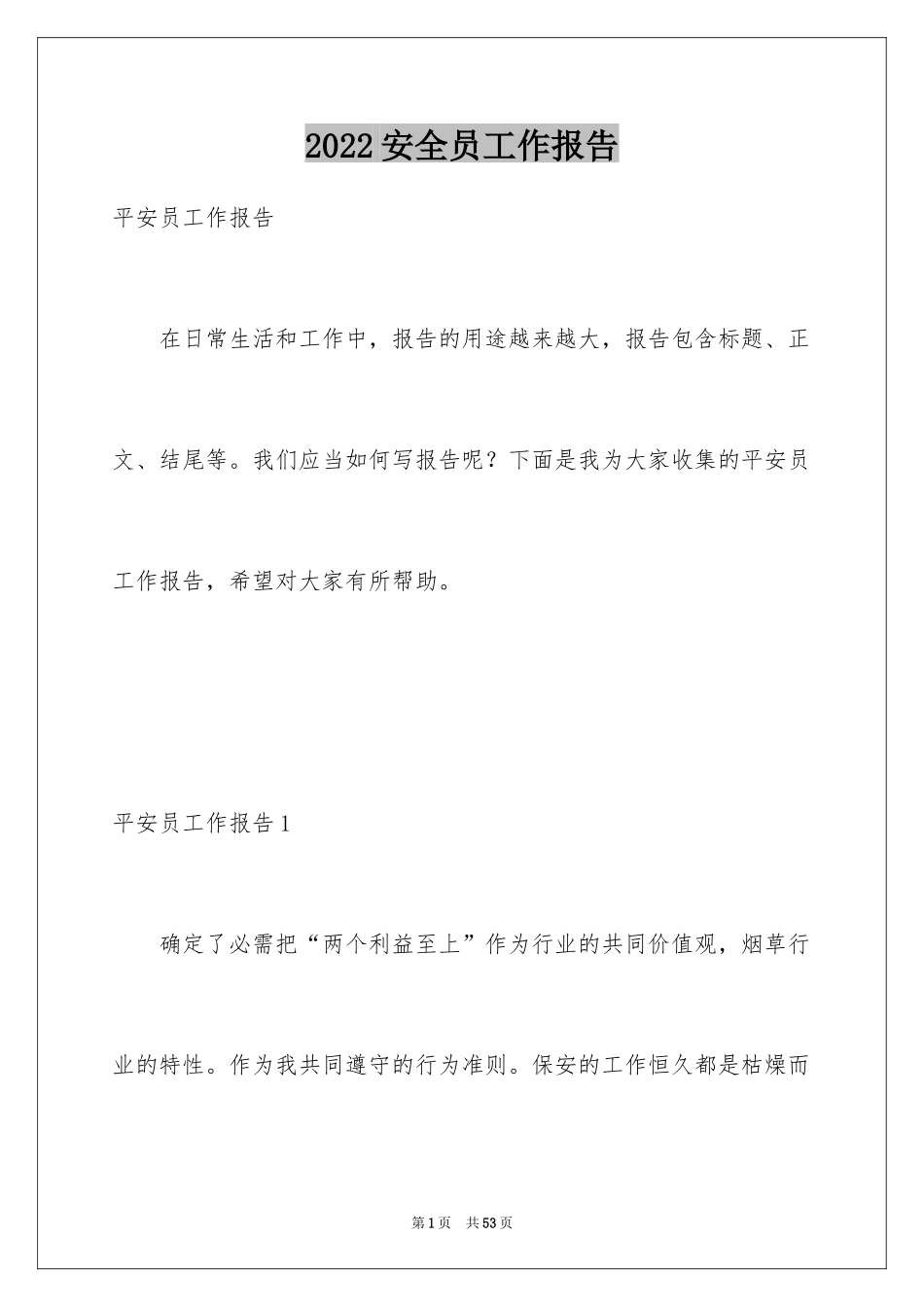 2022安全员工作报告

平安员工作报告

在日常生活和工作中，报告的用途越来越大，报告包含标题、正文、结尾等。我们应当如何写报告呢？下面是我为大家收集的平安员工作报告，希望对大家有所帮助。

平安员工作报告1

确定了必需把“两个利益至上”作为行业的共同价值观，烟草行业的特性。作为我共同遵守的行为准则。保安的工作恒久都是枯燥而

第1页 共53页